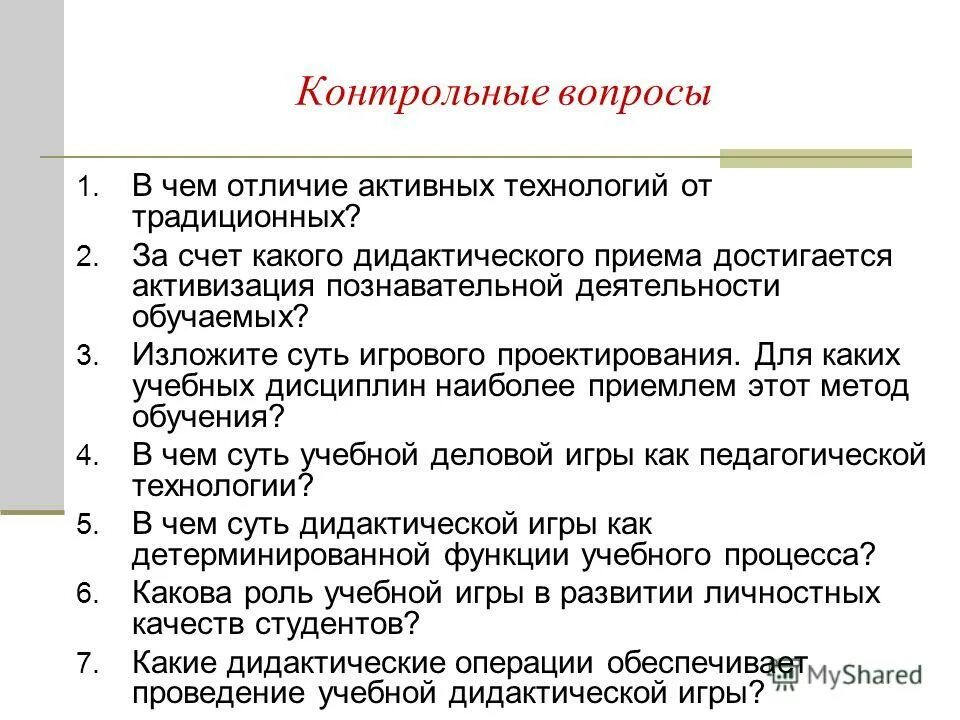 Контрольные вопросы

1. В чем отличие активных технологий от традиционных?
2. За счет какого дидактического приема достигается активизация познавательной деятельности обучаемых?
3. Изложите суть игрового проектирования. Для каких учебных дисциплин наиболее приемлем этот метод обучения?
4. В чем суть учебной деловой игры как педагогической технологии?
5. В чем суть дидактической игры как детерминированной функции учебного процесса?
6. Какова роль учебной игры в развитии личностных качеств студентов?
7. Какие дидактические операции обеспечивает проведение учебной дидактической игры?

MyShared